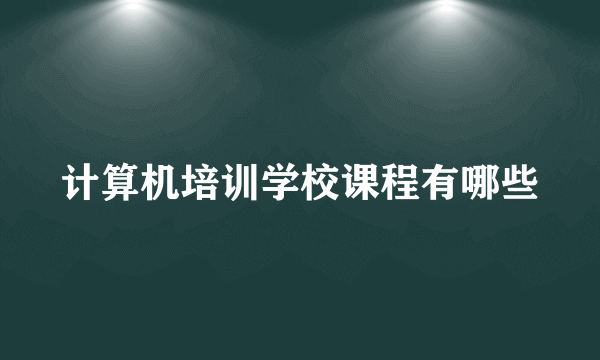 计算机培训学校课程有哪些